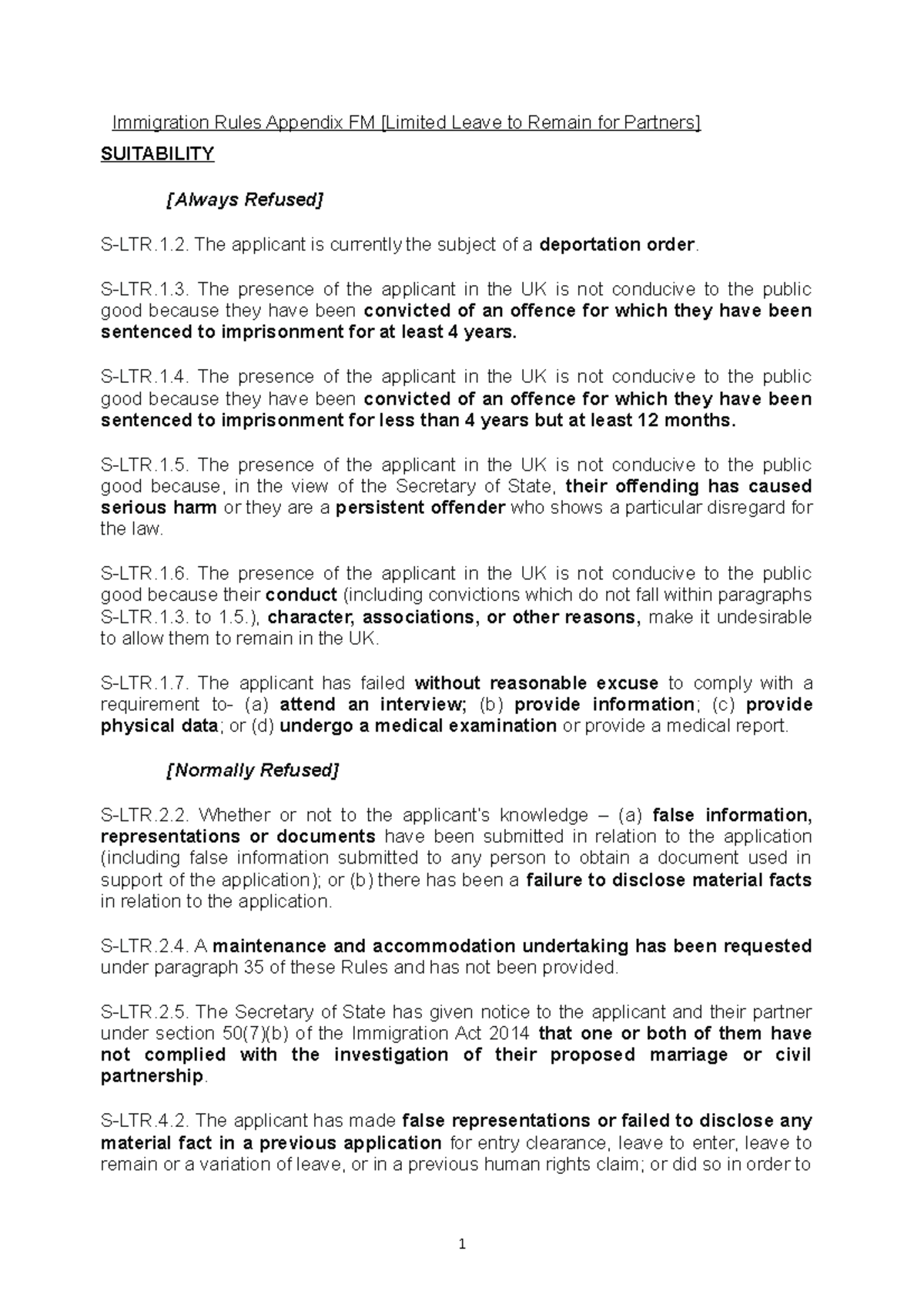 Immigration Rules Appendix FM [Limited Leave to Remain for Partners]

SUITABILITY

[Always Refused]

S-LTR.1.2. The applicant is currently the subject of a deportation order.

S-LTR.1.3. The presence of the applicant in the UK is not conducive to the public good because they have been convicted of an offence for which they have been sentenced to imprisonment for at least 4 years.

S-LTR.1.4. The presence of the applicant in the UK is not conducive to the public good because they have been convicted of an offence for which they have been sentenced to imprisonment for less than 4 years but at least 12 months.

S-LTR.1.5. The presence of the applicant in the UK is not conducive to the public good because, in the view of the Secretary of State, their offending has caused serious harm or they are a persistent offender who shows a particular disregard for the law.

S-LTR.1.6. The presence of the applicant in the UK is not conducive to the public good because their conduct (including convictions which do not fall within paragraphs S-LTR.1.3. to 1.5.), character, associations, or other reasons, make it undesirable to allow them to remain in the UK.

S-LTR.1.7. The applicant has failed without reasonable excuse to comply with a requirement to- (a) attend an interview; (b) provide information; (c) provide physical data; or (d) undergo a medical examination or provide a medical report.

[Normally Refused]

S-LTR.2.2. Whether or not to the applicant's knowledge – (a) false information, representations or documents have been submitted in relation to the application (including false information submitted to any person to obtain a document used in support of the application); or (b) there has been a failure to disclose material facts in relation to the application.

S-LTR.2.4. A maintenance and accommodation undertaking has been requested under paragraph 35 of these Rules and has not been provided.

S-LTR.2.5. The Secretary of State has given notice to the applicant and their partner under section 50(7)(b) of the Immigration Act 2014 that one or both of them have not complied with the investigation of their proposed marriage or civil partnership.

S-LTR.4.2. The applicant has made false representations or failed to disclose any material fact in a previous application for entry clearance, leave to enter, leave to remain or a variation of leave, or in a previous human rights claim; or did so in order to

1